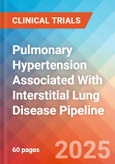 CLINICAL TRIALS

Pulmonary Hypertension Associated With Interstitial Lung Disease Pipeline

60 pages

2025